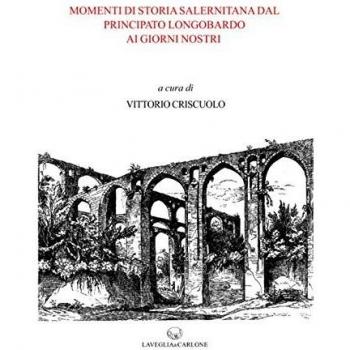 MOMENTI DI STORIA SALERNITANA DAL PRINCIPATO LONGOBARDO AI GIORNI NOSTRI

a cura di

VITTORIO CRISCUOLO

LAVEGLIA&CARLONE